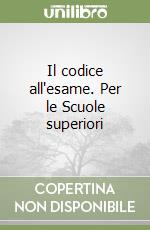 unilibro

Il codice all'esame. Per le Scuole superiori

COPERTINA NON DISPONIBILE